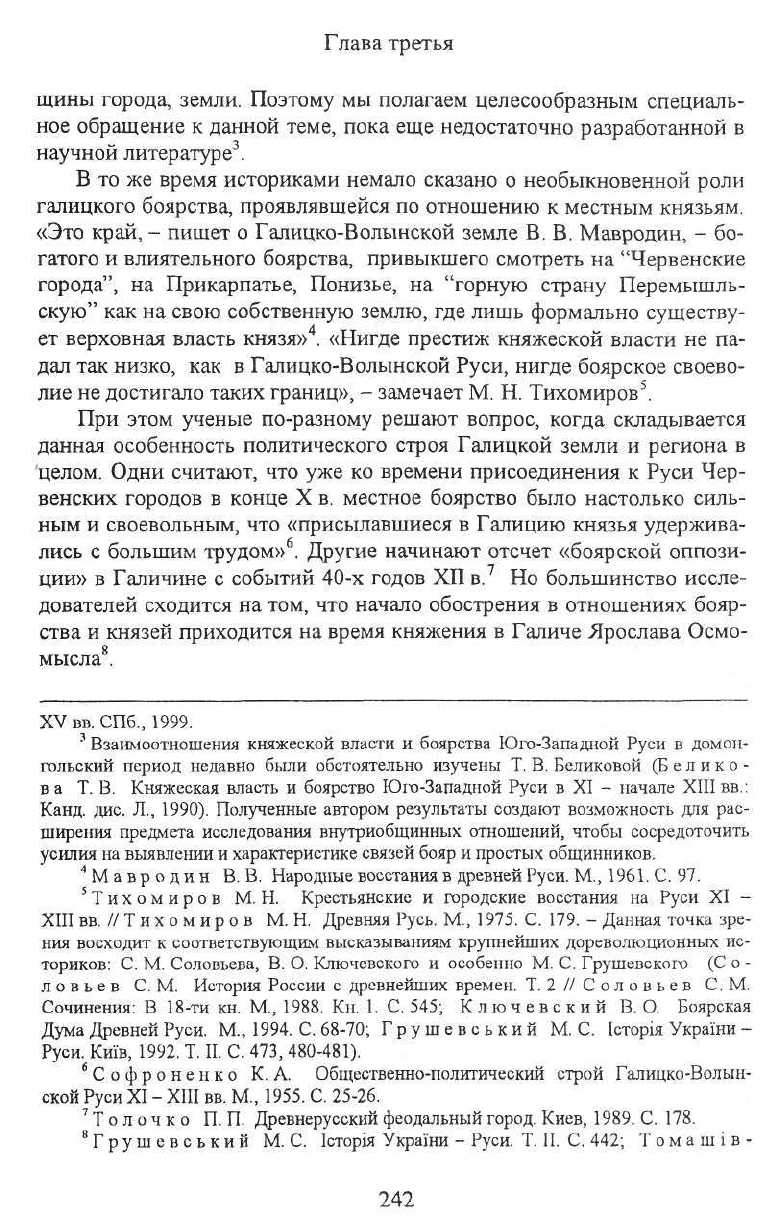 Глава третья

щины города, земли. Поэтому мы полагаем целесообразным специальное обращение к данной теме, пока еще недостаточно разработанной в научной литературе$^3$.

В то же время историками немало сказано о необыкновенной роли галицкого боярства, проявлявшейся по отношению к местным князьям. «Это край, – пишет о Галицко-Волынской земле В. В. Мавродин, – богатого и влиятельного боярства, привыкшего смотреть на "Червенские города", на Прикарпатье, Понизье, на "горную страну Перемышльскую" как на свою собственную землю, где лишь формально существует верховная власть князя»$^4$. «Нигде престиж княжеской власти не падал так низко, как в Галицко-Волынской Руси, нигде боярское своеволие не достигало таких границ», – замечает М. Н. Тихомиров$^5$.

При этом ученые по-разному решают вопрос, когда складывается данная особенность политического строя Галицкой земли и региона в целом. Одни считают, что уже ко времени присоединения к Руси Червенских городов в конце X в. местное боярство было настолько сильным и своевольным, что «присылавшиеся в Галицию князья удерживались с большим трудом»$^6$. Другие начинают отсчет «боярской оппозиции» в Галичине с событий 40-х годов XII в.$^7$ Но большинство исследователей сходится на том, что начало обострения в отношениях боярства и князей приходится на время княжения в Галиче Ярослава Осмомысла$^8$.

XV вв. СПб., 1999.

$^3$ Взаимоотношения княжеской власти и боярства Юго-Западной Руси в домонгольский период недавно были обстоятельно изучены Т. В. Беликовой (Беликова Т. В. Княжеская власть и боярство Юго-Западной Руси в XI – начале XIII вв.: Канд. дис. Л., 1990). Полученные автором результаты создают возможность для расширения предмета исследования внутриобщинных отношений, чтобы сосредоточить усилия на выявлении и характеристике связей бояр и простых общинников.

$^4$ Мавродин В. В. Народные восстания в древней Руси. М., 1961. С. 97.

$^5$ Тихомиров М. Н. Крестьянские и городские восстания на Руси XI – XIII вв. // Тихомиров М. Н. Древняя Русь. М., 1975. С. 179. – Данная точка зрения восходит к соответствующим высказываниям крупнейших дореволюционных историков: С. М. Соловьева, В. О. Ключевского и особенно М. С. Грушевского (Соловьев С. М. История России с древнейших времен. Т. 2 // Соловьев С. М. Сочинения: В 18-ти кн. М., 1988. Кн. 1. С. 545; Ключевский В. О. Боярская Дума Древней Руси. М., 1994. С. 68-70; Грушевський М. С. Історія України – Руси. Київ, 1992. Т. II. С. 473, 480-481).

$^6$ Софроненко К. А. Общественно-политический строй Галицко-Волынской Руси XI – XIII вв. М., 1955. С. 25-26.

$^7$ Толочко П. П. Древнерусский феодальный город. Киев, 1989. С. 178.

$^8$ Грушевський М. С. Історія України – Руси. Т. II. С. 442; Томашів-

242